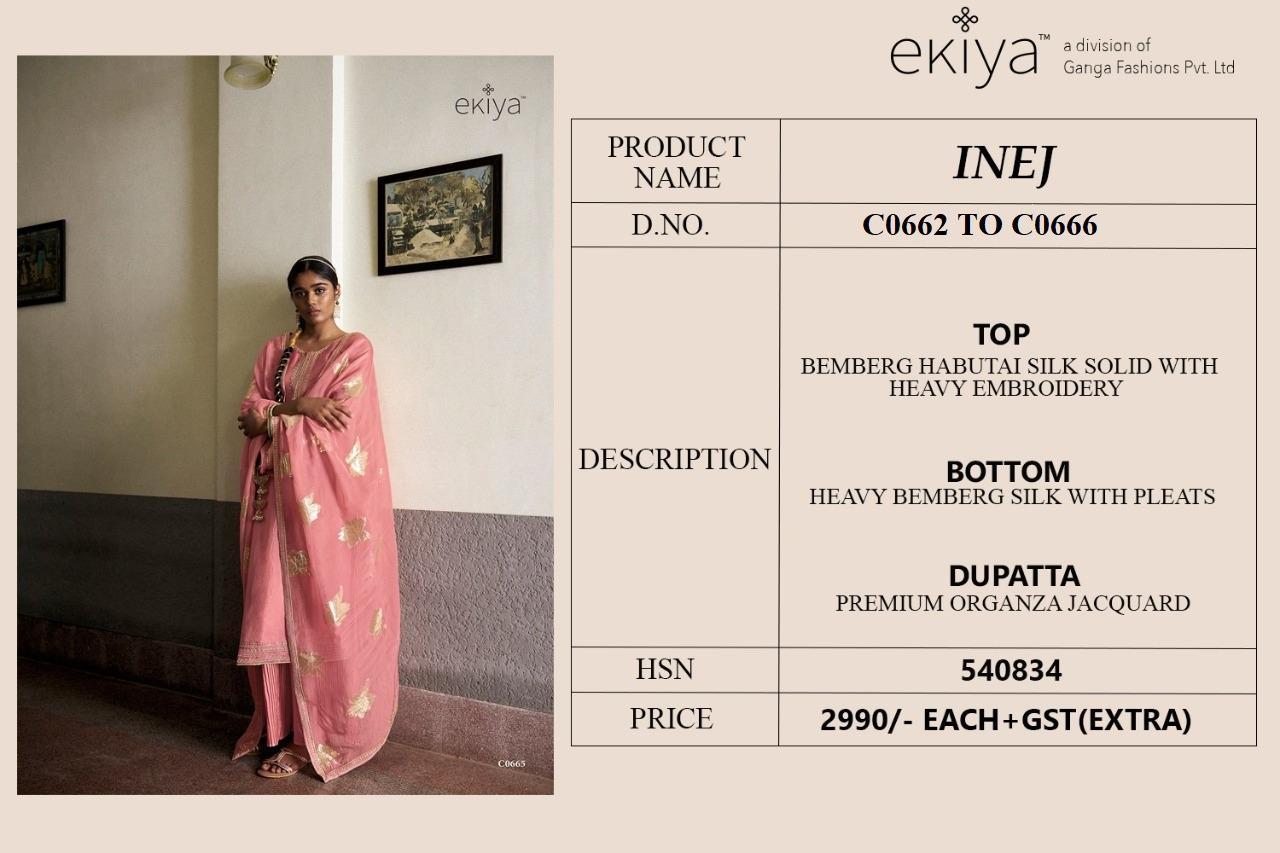 ekiya™ a division of Ganga Fashions Pvt. Ltd

ekiya™

C0665

| PRODUCT NAME | INEJ |
|---|---|
| D.NO. | C0662 TO C0666 |
| DESCRIPTION | TOP BEMBERG HABUTAI SILK SOLID WITH HEAVY EMBROIDERY BOTTOM HEAVY BEMBERG SILK WITH PLEATS DUPATTA PREMIUM ORGANZA JACQUARD |
| HSN | 540834 |
| PRICE | 2990/- EACH+GST(EXTRA) |